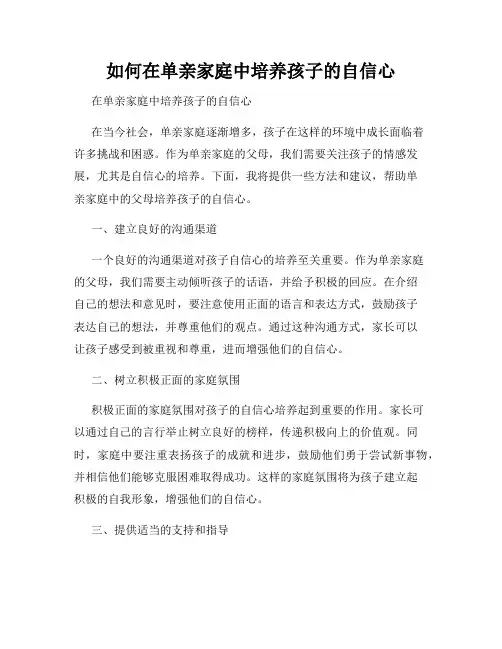 如何在单亲家庭中培养孩子的自信心

在单亲家庭中培养孩子的自信心

在当今社会，单亲家庭逐渐增多，孩子在这样的环境中成长面临着许多挑战和困惑。作为单亲家庭的父母，我们需要关注孩子的情感发展，尤其是自信心的培养。下面，我将提供一些方法和建议，帮助单亲家庭中的父母培养孩子的自信心。

一、建立良好的沟通渠道

一个良好的沟通渠道对孩子自信心的培养至关重要。作为单亲家庭的父母，我们需要主动倾听孩子的话语，并给予积极的回应。在介绍自己的想法和意见时，要注意使用正面的语言和表达方式，鼓励孩子表达自己的想法，并尊重他们的观点。通过这种沟通方式，家长可以让孩子感受到被重视和尊重，进而增强他们的自信心。

二、树立积极正面的家庭氛围

积极正面的家庭氛围对孩子的自信心培养起到重要的作用。家长可以通过自己的言行举止树立良好的榜样，传递积极向上的价值观。同时，家庭中要注重表扬孩子的成就和进步，鼓励他们勇于尝试新事物，并相信他们能够克服困难取得成功。这样的家庭氛围将为孩子建立起积极的自我形象，增强他们的自信心。

三、提供适当的支持和指导